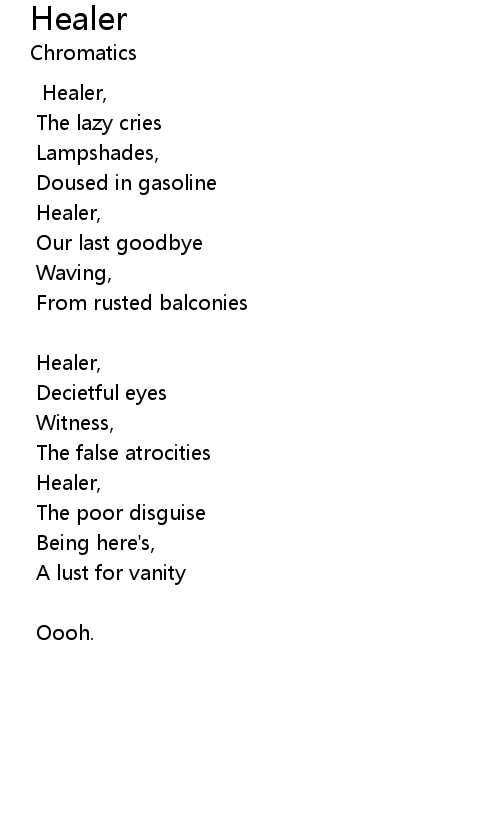 Healer
Chromatics

Healer,
The lazy cries
Lampshades,
Doused in gasoline
Healer,
Our last goodbye
Waving,
From rusted balconies

Healer,
Decietful eyes
Witness,
The false atrocities
Healer,
The poor disguise
Being here's,
A lust for vanity

Oooh.